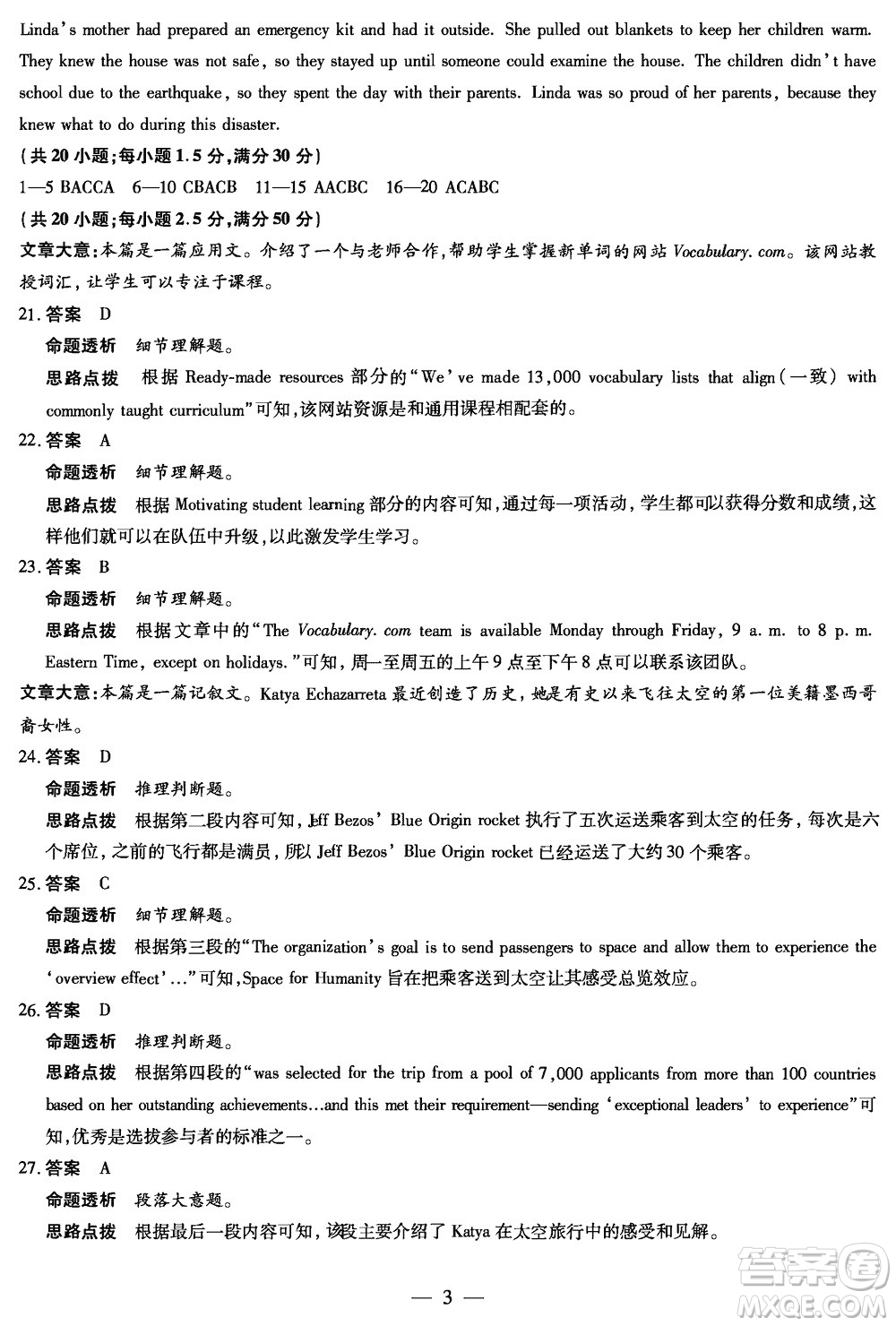 Linda's mother had prepared an emergency kit and had it outside. She pulled out blankets to keep her children warm. They knew the house was not safe, so they stayed up until someone could examine the house. The children didn't have school due to the earthquake, so they spent the day with their parents. Linda was so proud of her parents, because they knew what to do during this disaster.

(共 20 小题;每小题 1.5 分,满分 30 分)

1—5 BACCA 6—10 CBACB 11—15 AACBC 16—20 ACABC

(共 20 小题;每小题 2.5 分,满分 50 分)

文章大意:本篇是一篇应用文。介绍了一个与老师合作,帮助学生掌握新单词的网站 Vocabulary. com。该网站教授词汇,让学生可以专注于课程。

21. 答案 D

命题透析 细节理解题。

思路点拨 根据 Ready-made resources 部分的"We've made 13,000 vocabulary lists that align(一致) with commonly taught curriculum"可知,该网站资源是和通用课程相配套的。

22. 答案 A

命题透析 细节理解题。

思路点拨 根据 Motivating student learning 部分的内容可知,通过每一项活动,学生都可以获得分数和成绩,这样他们就可以在队伍中升级,以此激发学生学习。

23. 答案 B

命题透析 细节理解题。

思路点拨 根据文章中的"The Vocabulary. com team is available Monday through Friday, 9 a. m. to 8 p. m. Eastern Time, except on holidays."可知,周一至周五的上午 9 点至下午 8 点可以联系该团队。

文章大意:本篇是一篇记叙文。Katya Echazarreta 最近创造了历史,她是有史以来飞往太空的第一位美籍墨西哥裔女性。

24. 答案 D

命题透析 推理判断题。

思路点拨 根据第二段内容可知,Jeff Bezos' Blue Origin rocket 执行了五次运送乘客到太空的任务,每次是六个席位,之前的飞行都是满员,所以 Jeff Bezos' Blue Origin rocket 已经运送了大约 30 个乘客。

25. 答案 C

命题透析 细节理解题。

思路点拨 根据第三段的"The organization's goal is to send passengers to space and allow them to experience the 'overview effect'..."可知,Space for Humanity 旨在把乘客送到太空让其感受总览效应。

26. 答案 D

命题透析 推理判断题。

思路点拨 根据第四段的"was selected for the trip from a pool of 7,000 applicants from more than 100 countries based on her outstanding achievements...and this met their requirement—sending 'exceptional leaders' to experience"可知,优秀是选拔参与者的标准之一。

27. 答案 A

命题透析 段落大意题。

思路点拨 根据最后一段内容可知,该段主要介绍了 Katya 在太空旅行中的感受和见解。

— 3 —

答案圈 MXQE.COM